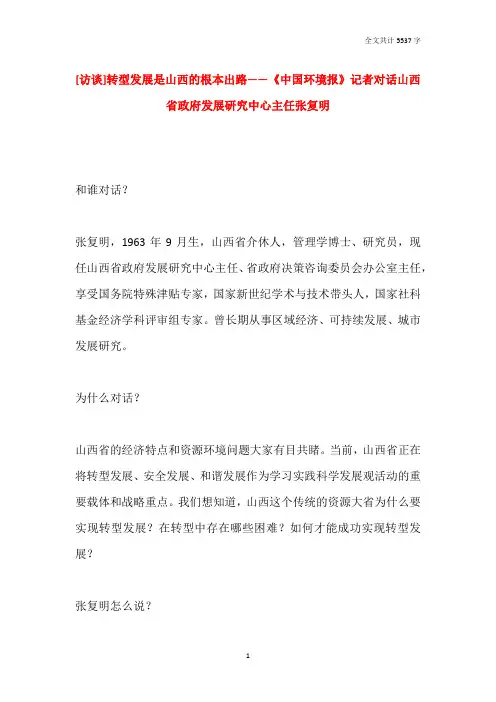 全文共计 5537 字

[访谈]转型发展是山西的根本出路——《中国环境报》记者对话山西省政府发展研究中心主任张复明

和谁对话？

张复明，1963 年 9 月生，山西省介休人，管理学博士、研究员，现任山西省政府发展研究中心主任、省政府决策咨询委员会办公室主任，享受国务院特殊津贴专家，国家新世纪学术与技术带头人，国家社科基金经济学科评审组专家。曾长期从事区域经济、可持续发展、城市发展研究。

为什么对话？

山西省的经济特点和资源环境问题大家有目共睹。当前，山西省正在将转型发展、安全发展、和谐发展作为学习实践科学发展观活动的重要载体和战略重点。我们想知道，山西这个传统的资源大省为什么要实现转型发展？在转型中存在哪些困难？如何才能成功实现转型发展？

张复明怎么说？

1